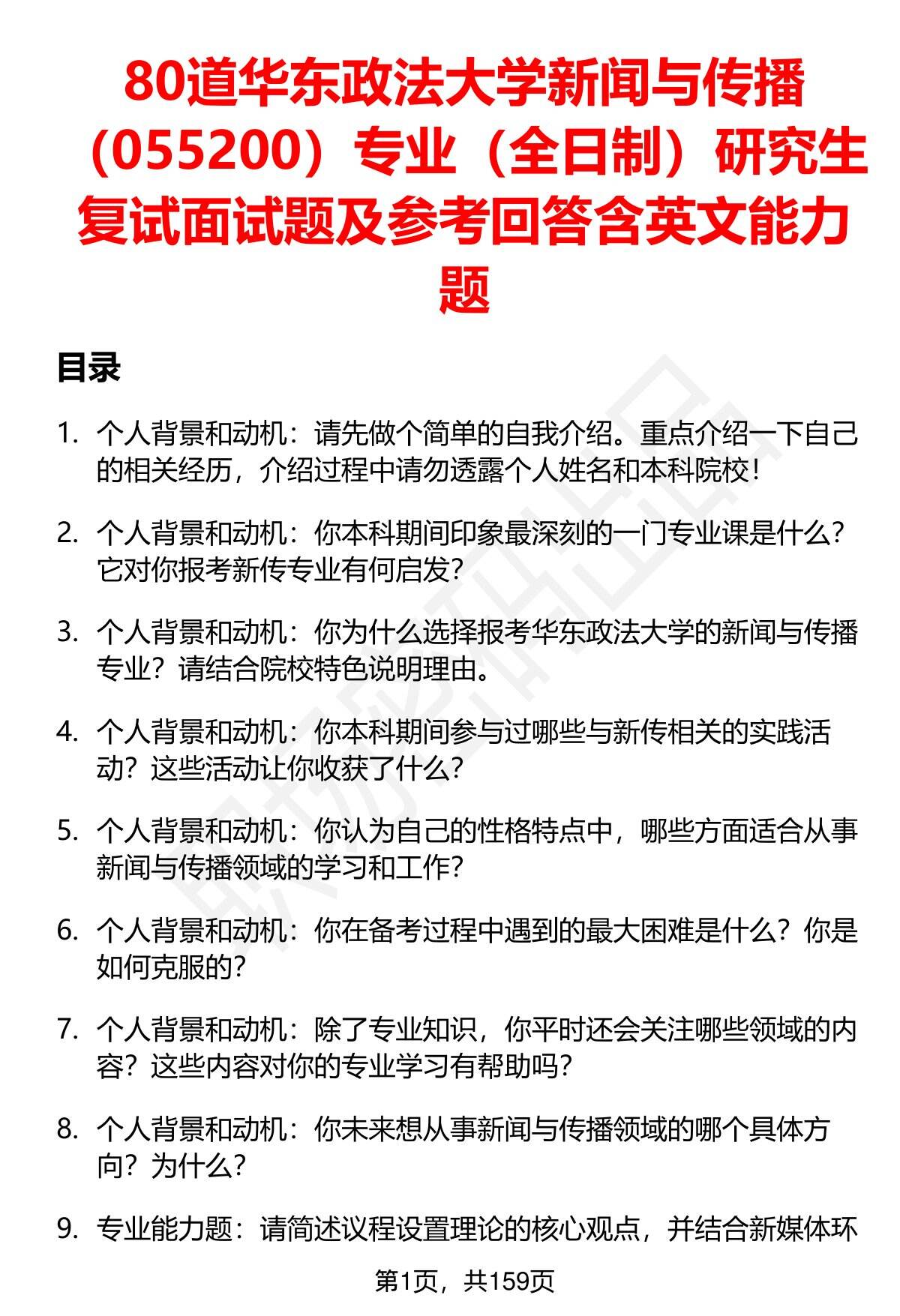 80道华东政法大学新闻与传播（055200）专业（全日制）研究生复试面试题及参考回答含英文能力题

目录

1. 个人背景和动机：请先做个简单的自我介绍。重点介绍一下自己的相关经历，介绍过程中请勿透露个人姓名和本科院校！

2. 个人背景和动机：你本科期间印象最深刻的一门专业课是什么？它对你报考新传专业有何启发？

3. 个人背景和动机：你为什么选择报考华东政法大学的新闻与传播专业？请结合院校特色说明理由。

4. 个人背景和动机：你本科期间参与过哪些与新传相关的实践活动？这些活动让你收获了什么？

5. 个人背景和动机：你认为自己的性格特点中，哪些方面适合从事新闻与传播领域的学习和工作？

6. 个人背景和动机：你在备考过程中遇到的最大困难是什么？你是如何克服的？

7. 个人背景和动机：除了专业知识，你平时还会关注哪些领域的内容？这些内容对你的专业学习有帮助吗？

8. 个人背景和动机：你未来想从事新闻与传播领域的哪个具体方向？为什么？

9. 专业能力题：请简述议程设置理论的核心观点，并结合新媒体环

第1页，共159页